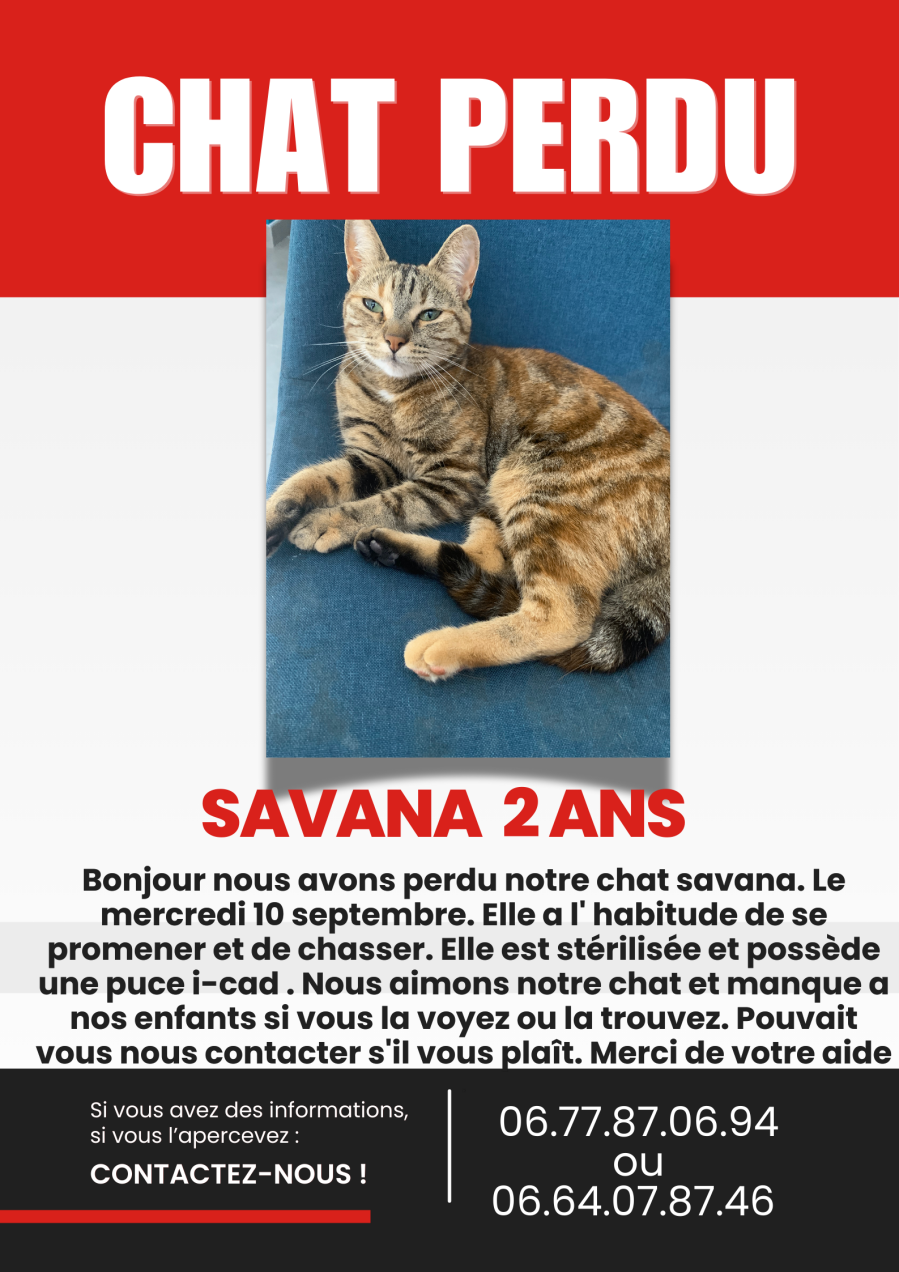 CHAT PERDU

SAVANA 2 ANS

Bonjour nous avons perdu notre chat savana. Le mercredi 10 septembre. Elle a l' habitude de se promener et de chasser. Elle est stérilisée et possède une puce i-cad . Nous aimons notre chat et manque a nos enfants si vous la voyez ou la trouvez. Pouvait vous nous contacter s'il vous plaît. Merci de votre aide

Si vous avez des informations, si vous l'apercevez :

CONTACTEZ-NOUS !

06.77.87.06.94
ou
06.64.07.87.46